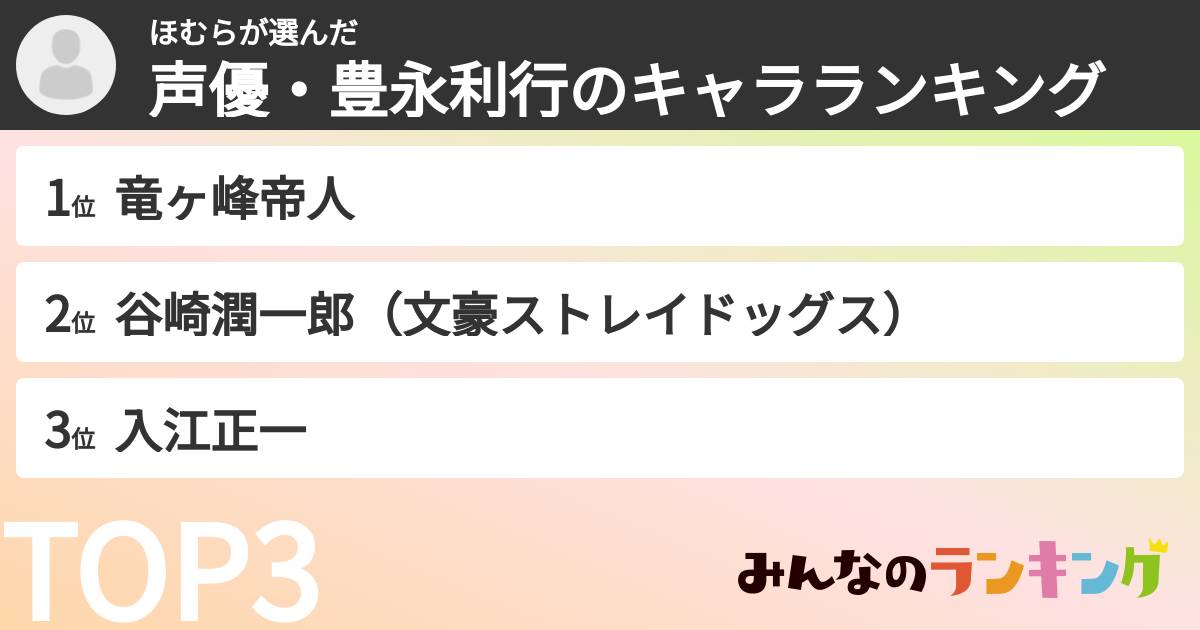 ほむらが選んだ
声優・豊永利行のキャラランキング

1位 竜ヶ峰帝人

2位 谷崎潤一郎（文豪ストレイドッグス）

3位 入江正一

TOP3

みんなのランキング